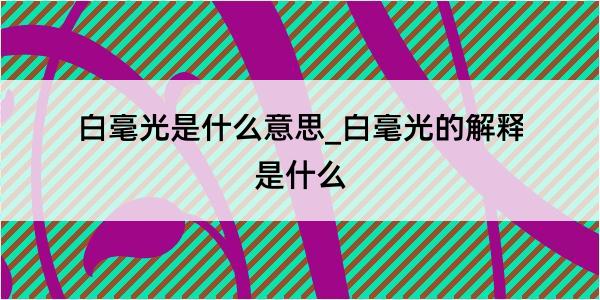 白毫光是什么意思_白毫光的解释是什么